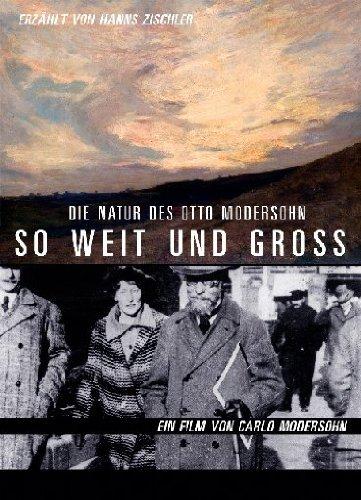 ERZÄHLT VON HANNS ZISCHLER

DIE NATUR DES OTTO MODERSOHN
SO WEIT UND GROSS

EIN FILM VON CARLO MODERSOHN